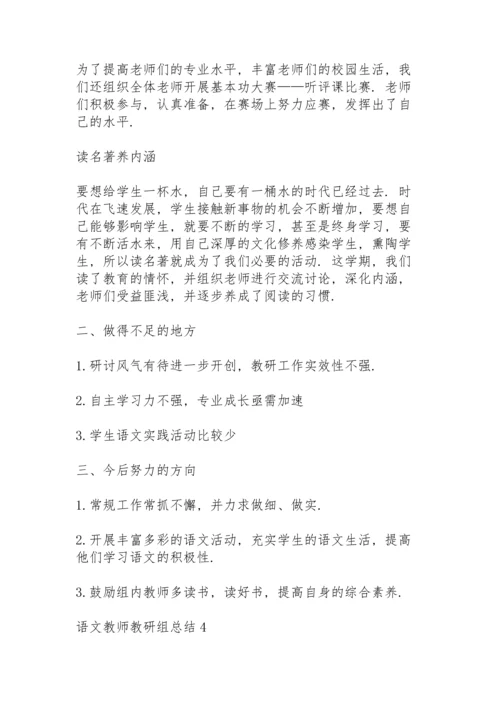 为了提高老师们的专业水平，丰富老师们的校园生活，我们还组织全体老师开展基本功大赛——听评课比赛．老师们积极参与，认真准备，在赛场上努力应赛，发挥出了自己的水平．

读名著养内涵

要想给学生一杯水，自己要有一桶水的时代已经过去．时代在飞速发展，学生接触新事物的机会不断增加，要想自己能够影响学生，就要不断的学习，甚至是终身学习，要有不断活水来，用自己深厚的文化修养感染学生，熏陶学生，所以读名著就成为了我们必要的活动．这学期，我们读了教育的情怀，并组织老师进行交流讨论，深化内涵，老师们受益匪浅，并逐步养成了阅读的习惯．

二、做得不足的地方

1. 研讨风气有待进一步开创，教研工作实效性不强．

2. 自主学习力不强，专业成长亟需加速

3. 学生语文实践活动比较少

三、今后努力的方向

1. 常规工作常抓不懈，并力求做细、做实．

2. 开展丰富多彩的语文活动，充实学生的语文生活，提高他们学习语文的积极性．

3. 鼓励组内教师多读书，读好书，提高自身的综合素养．

语文教师教研组总结 4